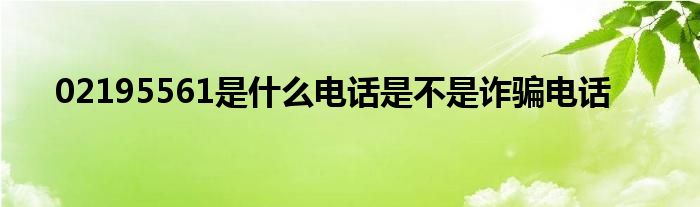 02195561是什么电话是不是诈骗电话